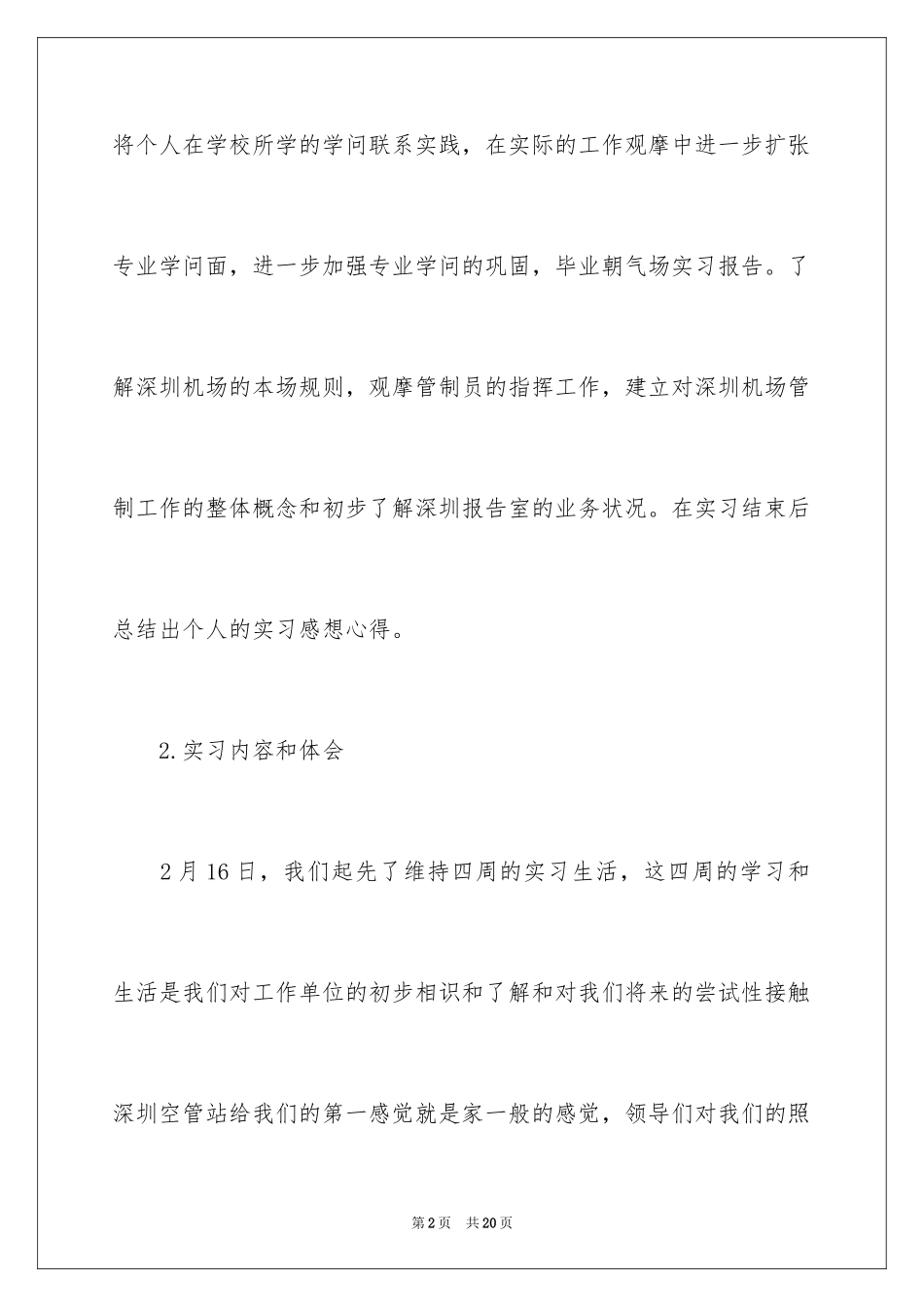 将个人在学校所学的学问联系实践，在实际的工作观摩中进一步扩张专业学问面，进一步加强专业学问的巩固，毕业朝气场实习报告。了解深圳机场的本场规则，观摩管制员的指挥工作，建立对深圳机场管制工作的整体概念和初步了解深圳报告室的业务状况。在实习结束后总结出个人的实习感想心得。

2.实习内容和体会

2月16日，我们起先了维持四周的实习生活，这四周的学习和生活是我们对工作单位的初步相识和了解和对我们将来的尝试性接触深圳空管站给我们的第一感觉就是家一般的感觉，领导们对我们的照

第2页 共20页